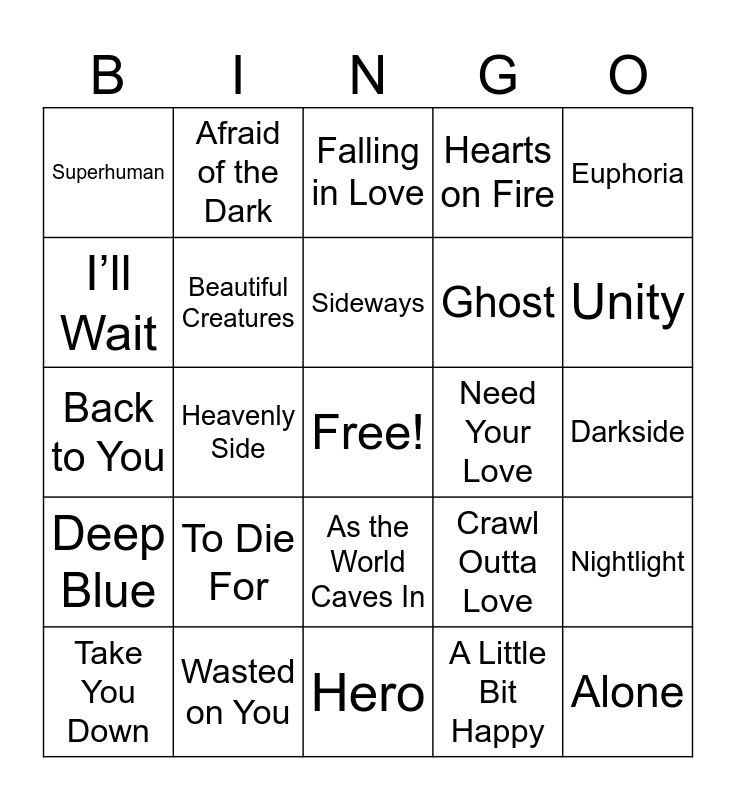 | B | I | N | G | O |
|---|---|---|---|---|
| Superhuman | Afraid of the Dark | Falling in Love | Hearts on Fire | Euphoria |
| I'll Wait | Beautiful Creatures | Sideways | Ghost | Unity |
| Back to You | Heavenly Side | Free! | Need Your Love | Darkside |
| Deep Blue | To Die For | As the World Caves In | Crawl Outta Love | Nightlight |
| Take You Down | Wasted on You | Hero | A Little Bit Happy | Alone |